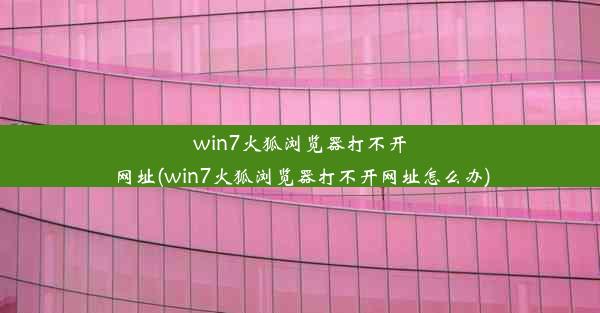 win7火狐浏览器打不开网址(win7火狐浏览器打不开网址怎么办)